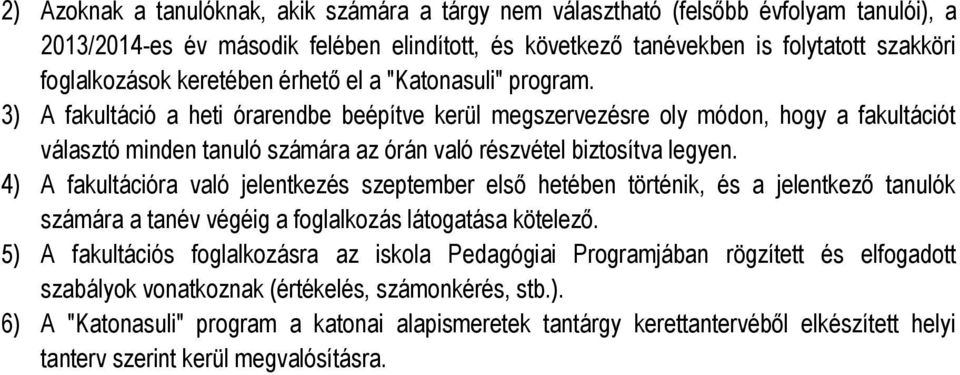 2) Azoknak a tanulóknak, akik számára a tárgy nem választható (felsőbb évfolyam tanulói), a 2013/2014-es év második felében elindított, és következő tanévekben is folytatott szakköri foglalkozások keretében érhető el a "Katonasuli" program.

3) A fakultáció a heti órarendbe beépítve kerül megszervezésre oly módon, hogy a fakultációt választó minden tanuló számára az órán való részvétel biztosítva legyen.

4) A fakultációra való jelentkezés szeptember első hetében történik, és a jelentkező tanulók számára a tanév végéig a foglalkozás látogatása kötelező.

5) A fakultációs foglalkozásra az iskola Pedagógiai Programjában rögzített és elfogadott szabályok vonatkoznak (értékelés, számonkérés, stb.).

6) A "Katonasuli" program a katonai alapismeretek tantárgy kerettantervéből elkészített helyi tanterv szerint kerül megvalósításra.